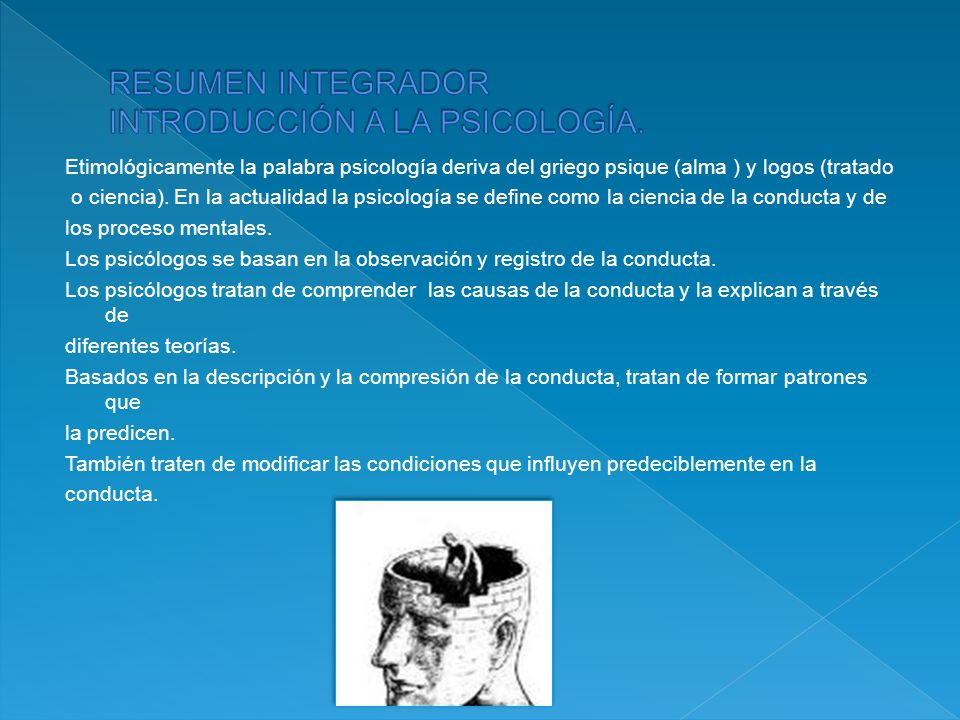 RESUMEN INTEGRADOR
INTRODUCCIÓN A LA PSICOLOGÍA.

Etimológicamente la palabra psicología deriva del griego psique (alma ) y logos (tratado o ciencia). En la actualidad la psicología se define como la ciencia de la conducta y de los proceso mentales.

Los psicólogos se basan en la observación y registro de la conducta.

Los psicólogos tratan de comprender las causas de la conducta y la explican a través de diferentes teorías.

Basados en la descripción y la compresión de la conducta, tratan de formar patrones que la predicen.

También traten de modificar las condiciones que influyen predeciblemente en la conducta.